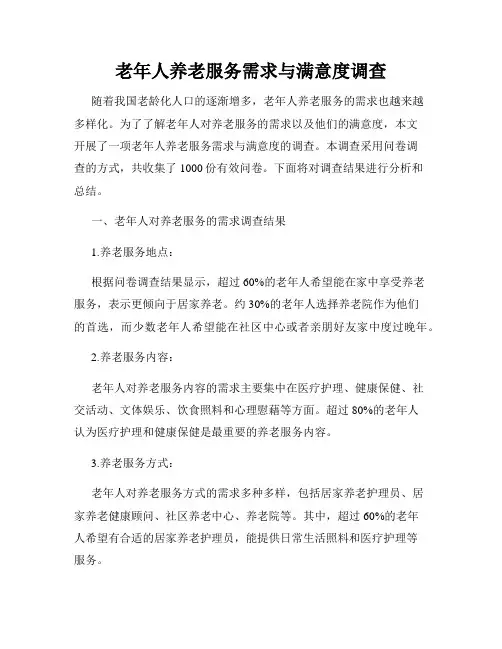 老年人养老服务需求与满意度调查

随着我国老龄化人口的逐渐增多，老年人养老服务的需求也越来越多样化。为了了解老年人对养老服务的需求以及他们的满意度，本文开展了一项老年人养老服务需求与满意度的调查。本调查采用问卷调查的方式，共收集了 1000 份有效问卷。下面将对调查结果进行分析和总结。

一、老年人对养老服务的需求调查结果

1.养老服务地点：

根据问卷调查结果显示，超过 60%的老年人希望能在家中享受养老服务，表示更倾向于居家养老。约 30%的老年人选择养老院作为他们的首选，而少数老年人希望能在社区中心或者亲朋好友家中度过晚年。

2.养老服务内容：

老年人对养老服务内容的需求主要集中在医疗护理、健康保健、社交活动、文体娱乐、饮食照料和心理慰藉等方面。超过 80%的老年人认为医疗护理和健康保健是最重要的养老服务内容。

3.养老服务方式：

老年人对养老服务方式的需求多种多样，包括居家养老护理员、居家养老健康顾问、社区养老中心、养老院等。其中，超过 60%的老年人希望有合适的居家养老护理员，能提供日常生活照料和医疗护理等服务。